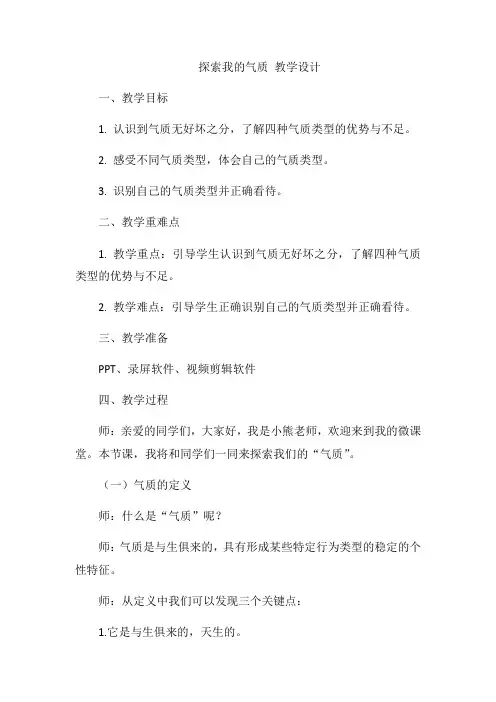 探索我的气质 教学设计

一、教学目标

1. 认识到气质无好坏之分，了解四种气质类型的优势与不足。

2. 感受不同气质类型，体会自己的气质类型。

3. 识别自己的气质类型并正确看待。

二、教学重难点

1. 教学重点：引导学生认识到气质无好坏之分，了解四种气质类型的优势与不足。

2. 教学难点：引导学生正确识别自己的气质类型并正确看待。

三、教学准备

PPT、录屏软件、视频剪辑软件

四、教学过程

师：亲爱的同学们，大家好，我是小熊老师，欢迎来到我的微课堂。本节课，我将和同学们一同来探索我们的“气质”。

（一）气质的定义

师：什么是“气质”呢？

师：气质是与生俱来的，具有形成某些特定行为类型的稳定的个性特征。

师：从定义中我们可以发现三个关键点：

1.它是与生俱来的，天生的。